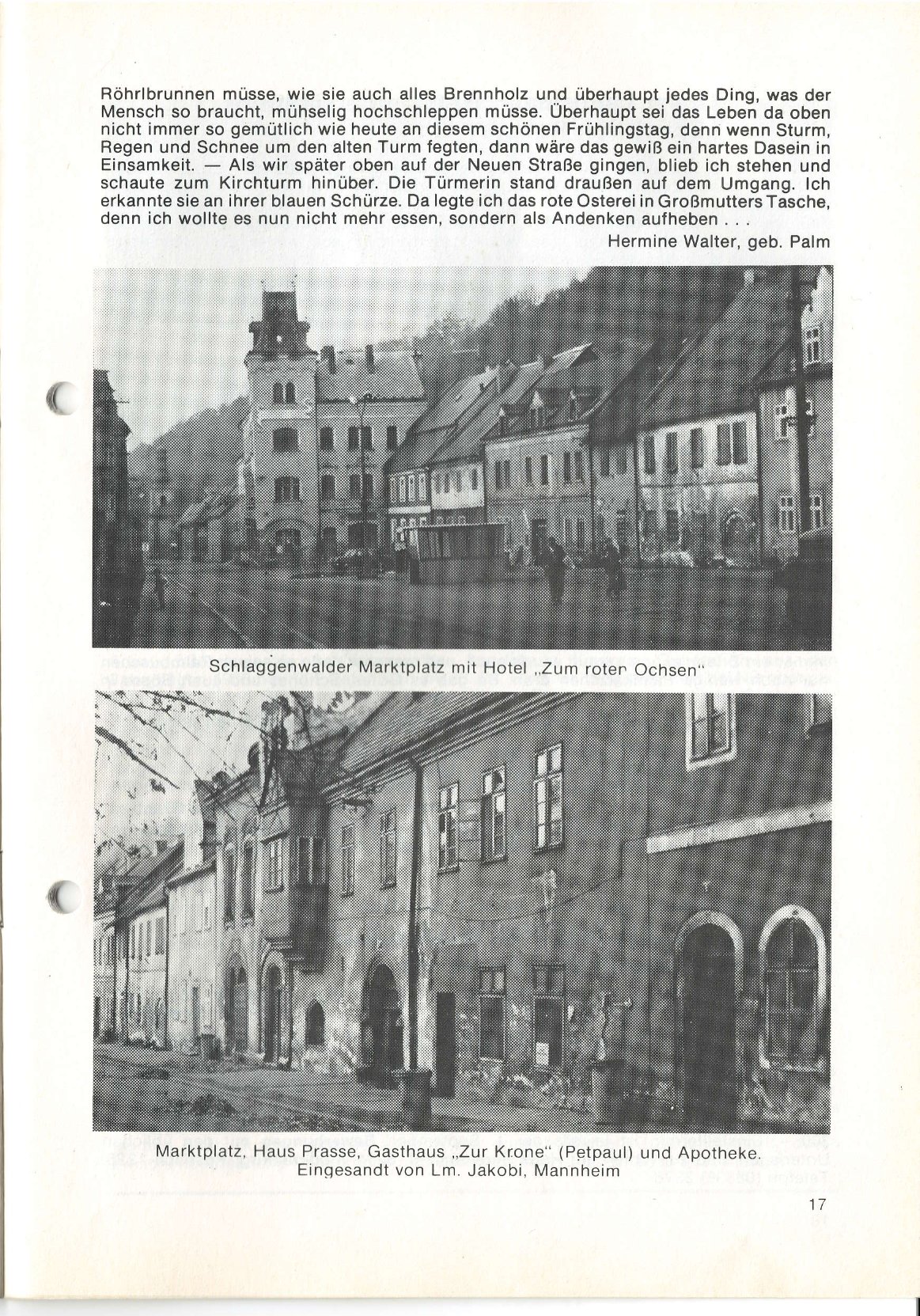 Röhrlbrunnen müsse, wie sie auch alles Brennholz und überhaupt jedes Ding, was der Mensch so braucht, mühselig hochschleppen müsse. Überhaupt sei das Leben da oben nicht immer so gemütlich wie heute an diesem schönen Frühlingstag, denn wenn Sturm, Regen und Schnee um den alten Turm fegten, dann wäre das gewiß ein hartes Dasein in Einsamkeit. — Als wir später oben auf der Neuen Straße gingen, blieb ich stehen und schaute zum Kirchturm hinüber. Die Türmerin stand draußen auf dem Umgang. Ich erkannte sie an ihrer blauen Schürze. Da legte ich das rote Osterei in Großmutters Tasche, denn ich wollte es nun nicht mehr essen, sondern als Andenken aufheben . . .

Hermine Walter, geb. Palm

Schlaggenwalder Marktplatz mit Hotel „Zum roten Ochsen"

Marktplatz, Haus Prasse, Gasthaus „Zur Krone" (Petpaul) und Apotheke. Eingesandt von Lm. Jakobi, Mannheim

17